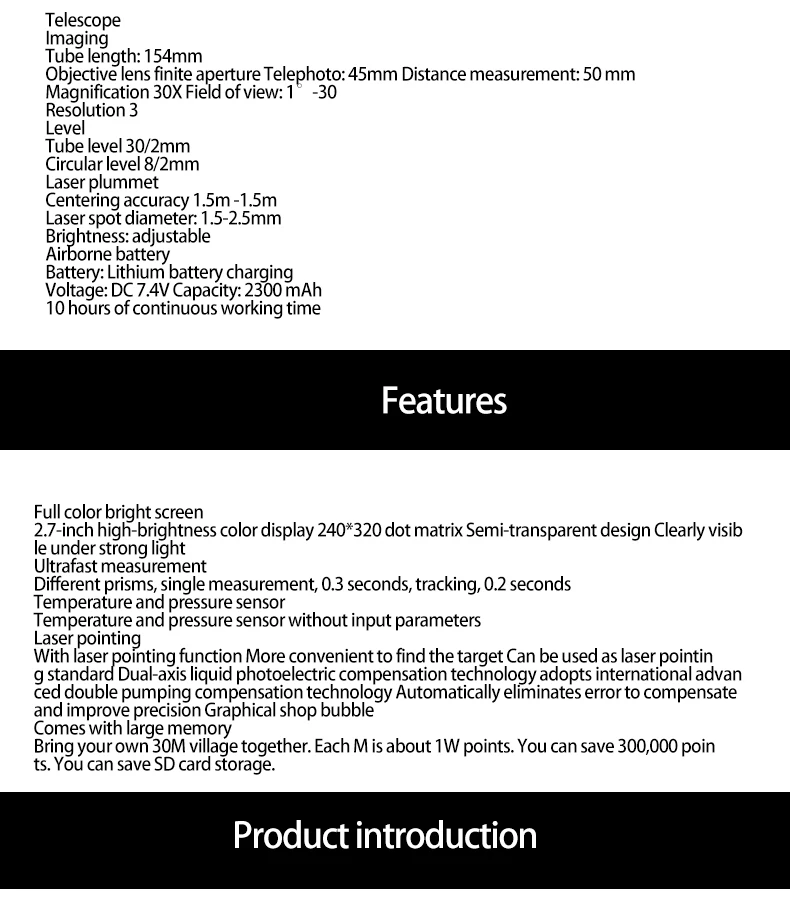 Telescope
Imaging
Tube length: 154mm
Objective lens finite aperture Telephoto: 45mm Distance measurement: 50 mm
Magnification 30X Field of view: 1° -30
Resolution 3
Level
Tube level 30/2mm
Circular level 8/2mm
Laser plummet
Centering accuracy 1.5m -1.5m
Laser spot diameter: 1.5-2.5mm
Brightness: adjustable
Airborne battery
Battery: Lithium battery charging
Voltage: DC 7.4V Capacity: 2300 mAh
10 hours of continuous working time

Features

Full color bright screen
2.7-inch high-brightness color display 240*320 dot matrix Semi-transparent design Clearly visible under strong light
Ultrafast measurement
Different prisms, single measurement, 0.3 seconds, tracking, 0.2 seconds
Temperature and pressure sensor
Temperature and pressure sensor without input parameters
Laser pointing
With laser pointing function More convenient to find the target Can be used as laser pointing standard Dual-axis liquid photoelectric compensation technology adopts international advanced double pumping compensation technology Automatically eliminates error to compensate and improve precision Graphical shop bubble
Comes with large memory
Bring your own 30M village together. Each M is about 1W points. You can save 300,000 points. You can save SD card storage.

Product introduction